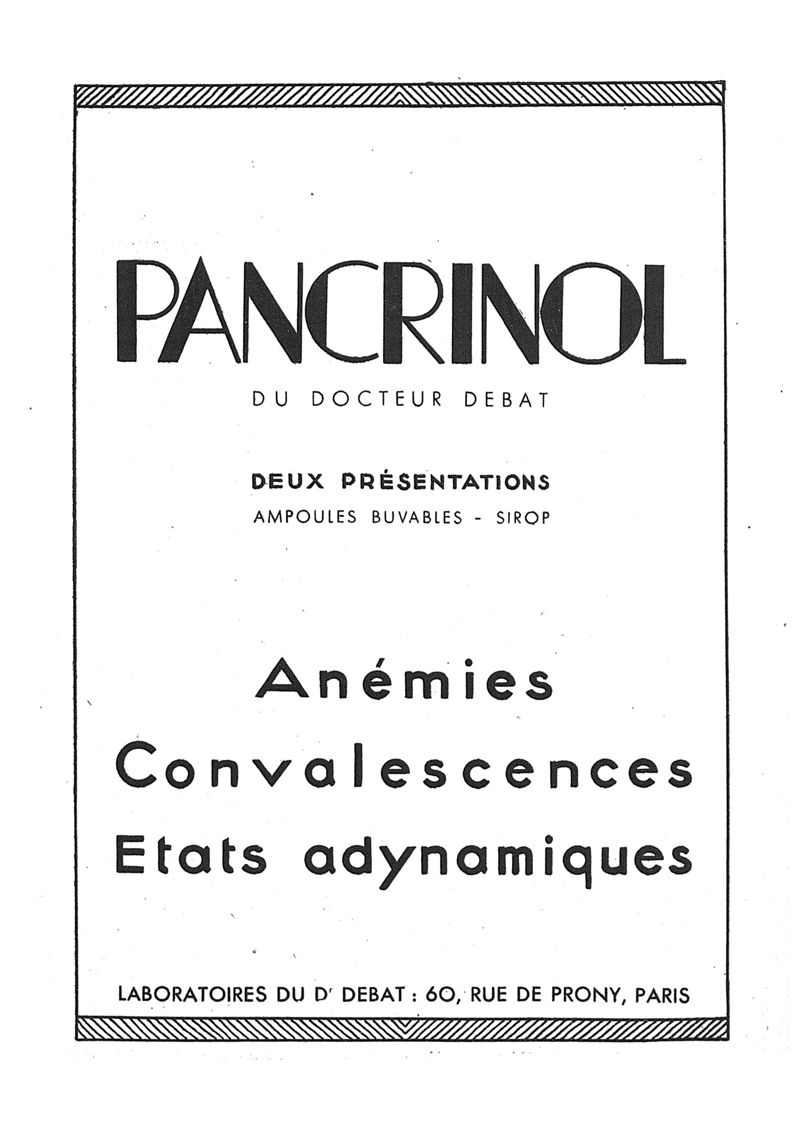 PANCRINOL

DU DOCTEUR DEBAT

DEUX PRÉSENTATIONS
AMPOULES BUVABLES - SIROP

Anémies
Convalescences
Etats adynamiques

LABORATOIRES DU Dr DEBAT : 60, RUE DE PRONY, PARIS